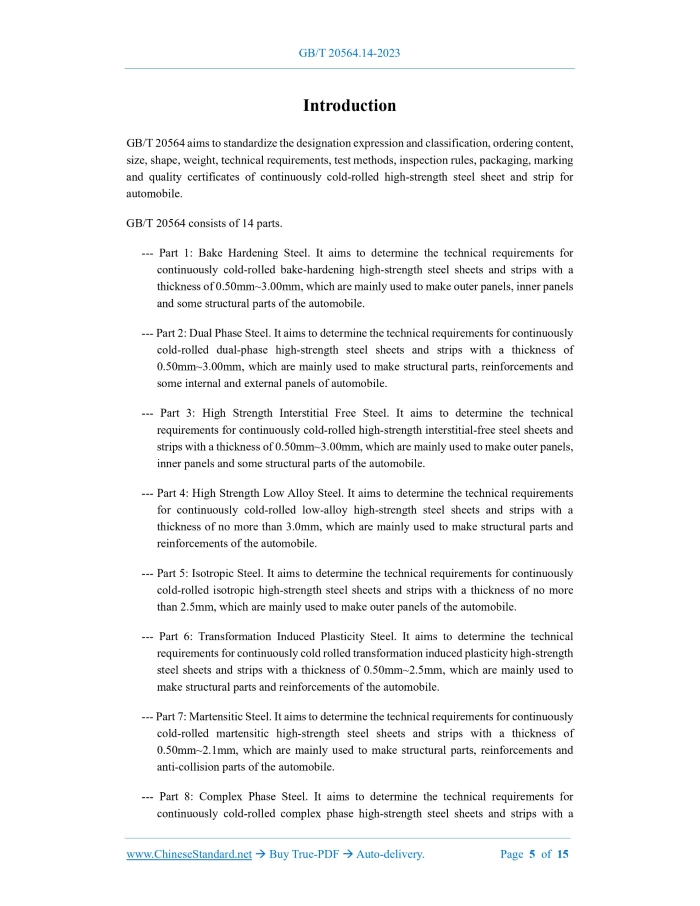 GB/T 20564.14-2023

Introduction

GB/T 20564 aims to standardize the designation expression and classification, ordering content, size, shape, weight, technical requirements, test methods, inspection rules, packaging, marking and quality certificates of continuously cold-rolled high-strength steel sheet and strip for automobile.

GB/T 20564 consists of 14 parts.

--- Part 1: Bake Hardening Steel. It aims to determine the technical requirements for continuously cold-rolled bake-hardening high-strength steel sheets and strips with a thickness of 0.50mm~3.00mm, which are mainly used to make outer panels, inner panels and some structural parts of the automobile.

--- Part 2: Dual Phase Steel. It aims to determine the technical requirements for continuously cold-rolled dual-phase high-strength steel sheets and strips with a thickness of 0.50mm~3.00mm, which are mainly used to make structural parts, reinforcements and some internal and external panels of automobile.

--- Part 3: High Strength Interstitial Free Steel. It aims to determine the technical requirements for continuously cold-rolled high-strength interstitial-free steel sheets and strips with a thickness of 0.50mm~3.00mm, which are mainly used to make outer panels, inner panels and some structural parts of the automobile.

--- Part 4: High Strength Low Alloy Steel. It aims to determine the technical requirements for continuously cold-rolled low-alloy high-strength steel sheets and strips with a thickness of no more than 3.0mm, which are mainly used to make structural parts and reinforcements of the automobile.

--- Part 5: Isotropic Steel. It aims to determine the technical requirements for continuously cold-rolled isotropic high-strength steel sheets and strips with a thickness of no more than 2.5mm, which are mainly used to make outer panels of the automobile.

--- Part 6: Transformation Induced Plasticity Steel. It aims to determine the technical requirements for continuously cold rolled transformation induced plasticity high-strength steel sheets and strips with a thickness of 0.50mm~2.5mm, which are mainly used to make structural parts and reinforcements of the automobile.

--- Part 7: Martensitic Steel. It aims to determine the technical requirements for continuously cold-rolled martensitic high-strength steel sheets and strips with a thickness of 0.50mm~2.1mm, which are mainly used to make structural parts, reinforcements and anti-collision parts of the automobile.

--- Part 8: Complex Phase Steel. It aims to determine the technical requirements for continuously cold-rolled complex phase high-strength steel sheets and strips with a

www.ChineseStandard.net → Buy True-PDF → Auto-delivery. Page 5 of 15